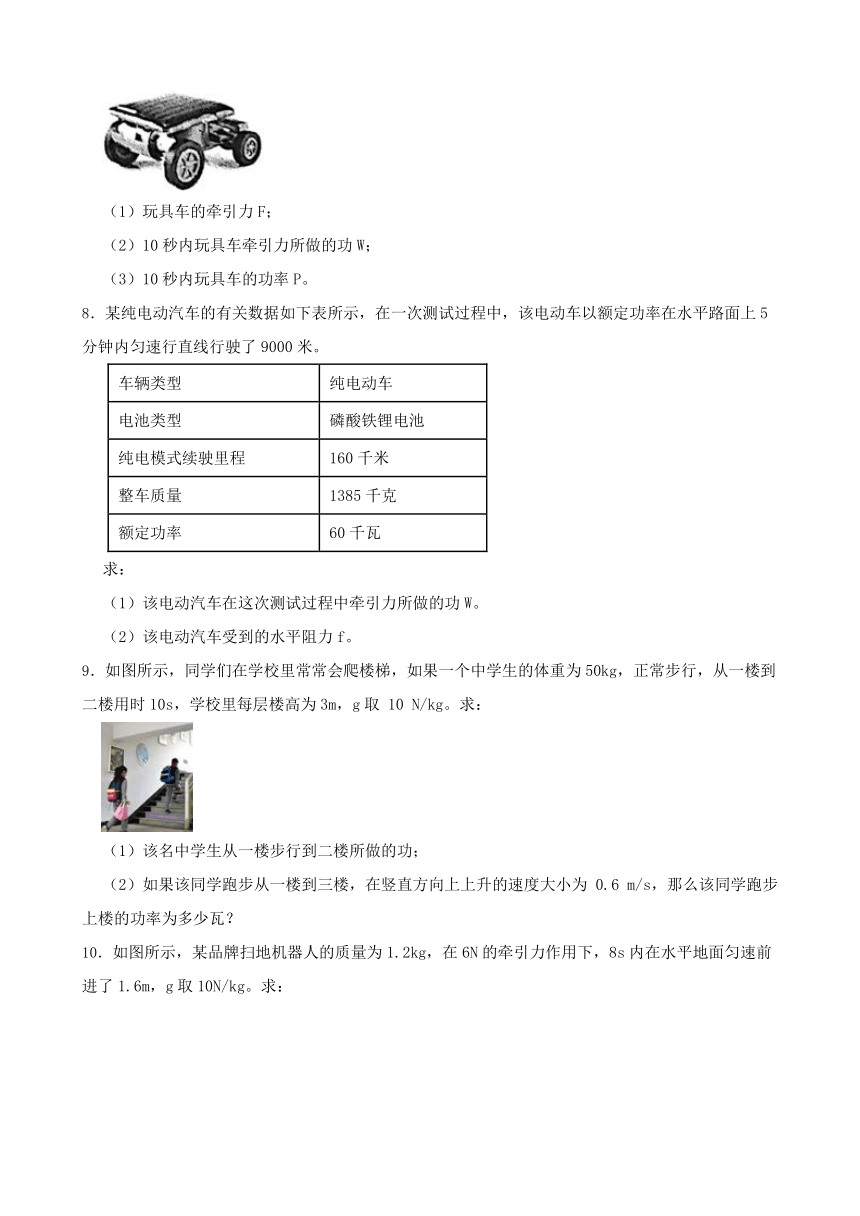 （1）玩具车的牵引力 F；

（2）10 秒内玩具车牵引力所做的功 W；

（3）10 秒内玩具车的功率 P。

8．某纯电动汽车的有关数据如下表所示，在一次测试过程中，该电动车以额定功率在水平路面上 5 分钟内匀速行直线行驶了 9000 米。

| 车辆类型 | 纯电动车 |
|---|---|
| 电池类型 | 磷酸铁锂电池 |
| 纯电模式续驶里程 | 160 千米 |
| 整车质量 | 1385 千克 |
| 额定功率 | 60 千瓦 |

求：

（1）该电动汽车在这次测试过程中牵引力所做的功 W。

（2）该电动汽车受到的水平阻力 f。

9．如图所示，同学们在学校里常常会爬楼梯，如果一个中学生的体重为 50kg，正常步行，从一楼到二楼用时 10s，学校里每层楼高为 3m，g 取 10 N/kg。求：

（1）该名中学生从一楼步行到二楼所做的功；

（2）如果该同学跑步从一楼到三楼，在竖直方向上上升的速度大小为 0.6 m/s，那么该同学跑步上楼的功率为多少瓦？

10．如图所示，某品牌扫地机器人的质量为 1.2kg，在 6N 的牵引力作用下，8s 内在水平地面匀速前进了 1.6m，g 取 10N/kg。求：